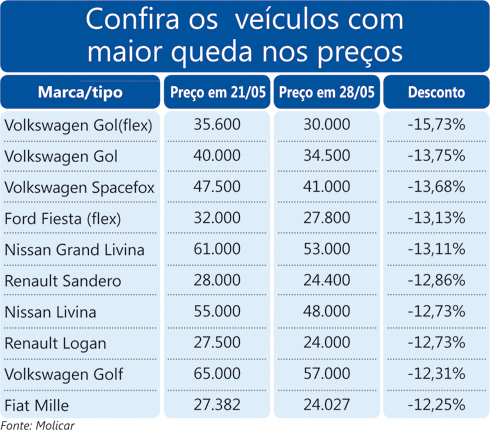 Confira os veículos com maior queda nos preços

| Marca/tipo | Preço em 21/05 | Preço em 28/05 | Desconto |
|---|---|---|---|
| Volkswagen Gol(flex) | 35.600 | 30.000 | -15,73% |
| Volkswagen Gol | 40.000 | 34.500 | -13,75% |
| Volkswagen Spacefox | 47.500 | 41.000 | -13,68% |
| Ford Fiesta (flex) | 32.000 | 27.800 | -13,13% |
| Nissan Grand Livina | 61.000 | 53.000 | -13,11% |
| Renault Sandero | 28.000 | 24.400 | -12,86% |
| Nissan Livina | 55.000 | 48.000 | -12,73% |
| Renault Logan | 27.500 | 24.000 | -12,73% |
| Volkswagen Golf | 65.000 | 57.000 | -12,31% |
| Fiat Mille | 27.382 | 24.027 | -12,25% |

Fonte: Molicar